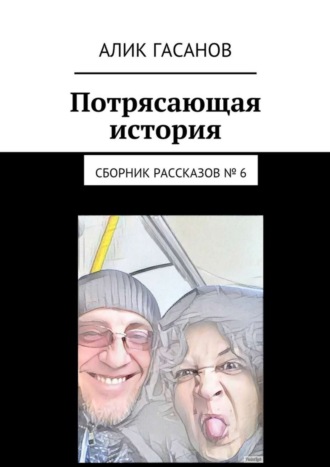 АЛИК ГАСАНОВ

Потрясающая история

СБОРНИК РАССКАЗОВ № 6